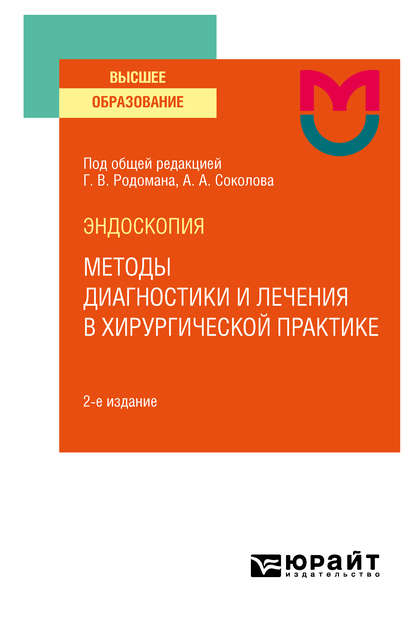 ВЫСШЕЕ
ОБРАЗОВАНИЕ

Под общей редакцией
Г. В. Родомана, А. А. Соколова

ЭНДОСКОПИЯ

МЕТОДЫ ДИАГНОСТИКИ И ЛЕЧЕНИЯ В ХИРУРГИЧЕСКОЙ ПРАКТИКЕ

2-е издание

ЮРАЙТ
издательство